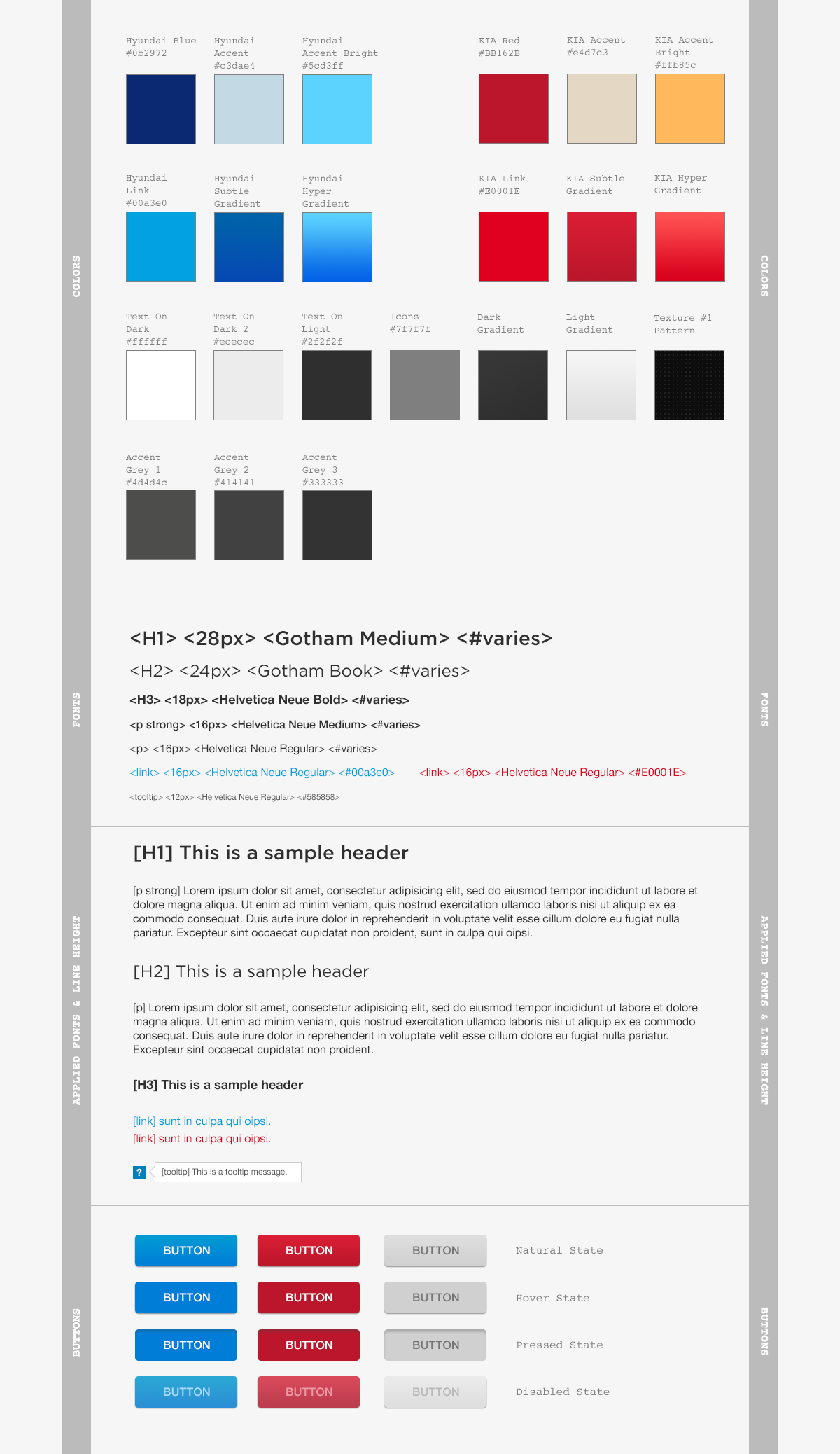 COLORS

Hyundai Blue #0b2972

Hyundai Accent #c3dae4

Hyundai Accent Bright #5cd3ff

KIA Red #BB162B

KIA Accent #e4d7c3

KIA Accent Bright #ffb85c

Hyundai Link #00a3e0

Hyundai Subtle Gradient

Hyundai Hyper Gradient

KIA Link #E0001E

KIA Subtle Gradient

KIA Hyper Gradient

Text On Dark #ffffff

Text On Dark 2 #ececec

Text On Light #2f2f2f

Icons #7f7f7f

Dark Gradient

Light Gradient

Texture #1 Pattern

Accent Grey 1 #4d4d4c

Accent Grey 2 #414141

Accent Grey 3 #333333

COLORS

FONTS

<H1> <28px> <Gotham Medium> <#varies>

<H2> <24px> <Gotham Book> <#varies>

<H3> <18px> <Helvetica Neue Bold> <#varies>

<p strong> <16px> <Helvetica Neue Medium> <#varies>

<p> <16px> <Helvetica Neue Regular> <#varies>

<link> <16px> <Helvetica Neue Regular> <#00a3e0>

<link> <16px> <Helvetica Neue Regular> <#E0001E>

<tooltip> <12px> <Helvetica Neue Regular> <#585858>

FONTS

APPLIED FONTS & LINE HEIGHT

[H1] This is a sample header

[p strong] Lorem ipsum dolor sit amet, consectetur adipisicing elit, sed do eiusmod tempor incididunt ut labore et dolore magna aliqua. Ut enim ad minim veniam, quis nostrud exercitation ullamco laboris nisi ut aliquip ex ea commodo consequat. Duis aute irure dolor in reprehenderit in voluptate velit esse cillum dolore eu fugiat nulla pariatur. Excepteur sint occaecat cupidatat non proident, sunt in culpa qui oipsi.

[H2] This is a sample header

[p] Lorem ipsum dolor sit amet, consectetur adipisicing elit, sed do eiusmod tempor incididunt ut labore et dolore magna aliqua. Ut enim ad minim veniam, quis nostrud exercitation ullamco laboris nisi ut aliquip ex ea commodo consequat. Duis aute irure dolor in reprehenderit in voluptate velit esse cillum dolore eu fugiat nulla pariatur. Excepteur sint occaecat cupidatat non proident.

[H3] This is a sample header

[link] sunt in culpa qui oipsi.
[link] sunt in culpa qui oipsi.

? [tooltip] This is a tooltip message.

APPLIED FONTS & LINE HEIGHT

BUTTONS

BUTTON BUTTON BUTTON Natural State

BUTTON BUTTON BUTTON Hover State

BUTTON BUTTON BUTTON Pressed State

BUTTON BUTTON BUTTON Disabled State

BUTTONS